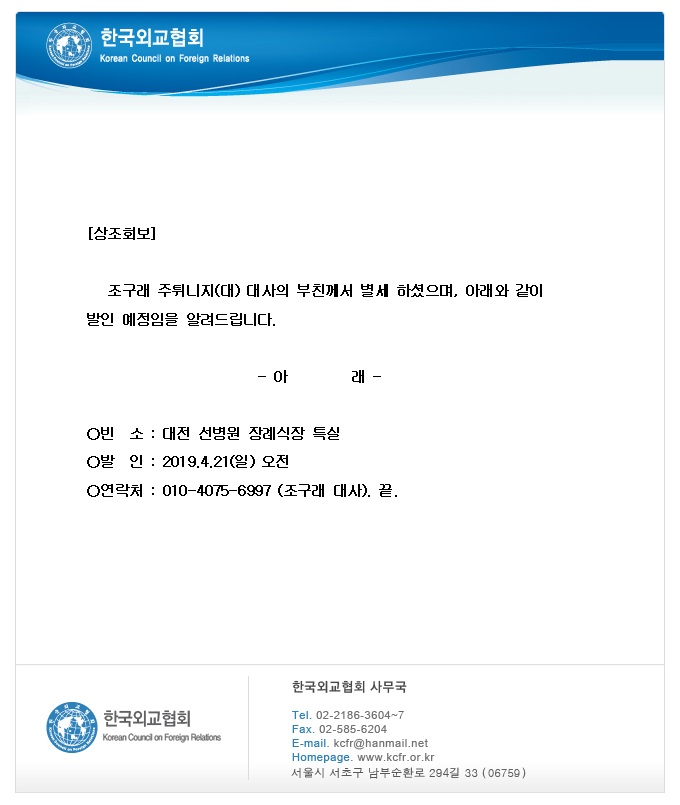 한국외교협회
Korean Council on Foreign Relations

[상조회보]

조구래 주튀니지(대) 대사의 부친께서 별세 하셨으며, 아래와 같이 발인 예정임을 알려드립니다.

- 아 래 -

○빈 소 : 대전 선병원 장례식장 특실
○발 인 : 2019.4.21(일) 오전
○연락처 : 010-4075-6997 (조구래 대사). 끝.

한국외교협회
Korean Council on Foreign Relations

한국외교협회 사무국

Tel. 02-2186-3604~7
Fax. 02-585-6204
E-mail. kcfr@hanmail.net
Homepage. www.kcfr.or.kr
서울시 서초구 남부순환로 294길 33 (06759)